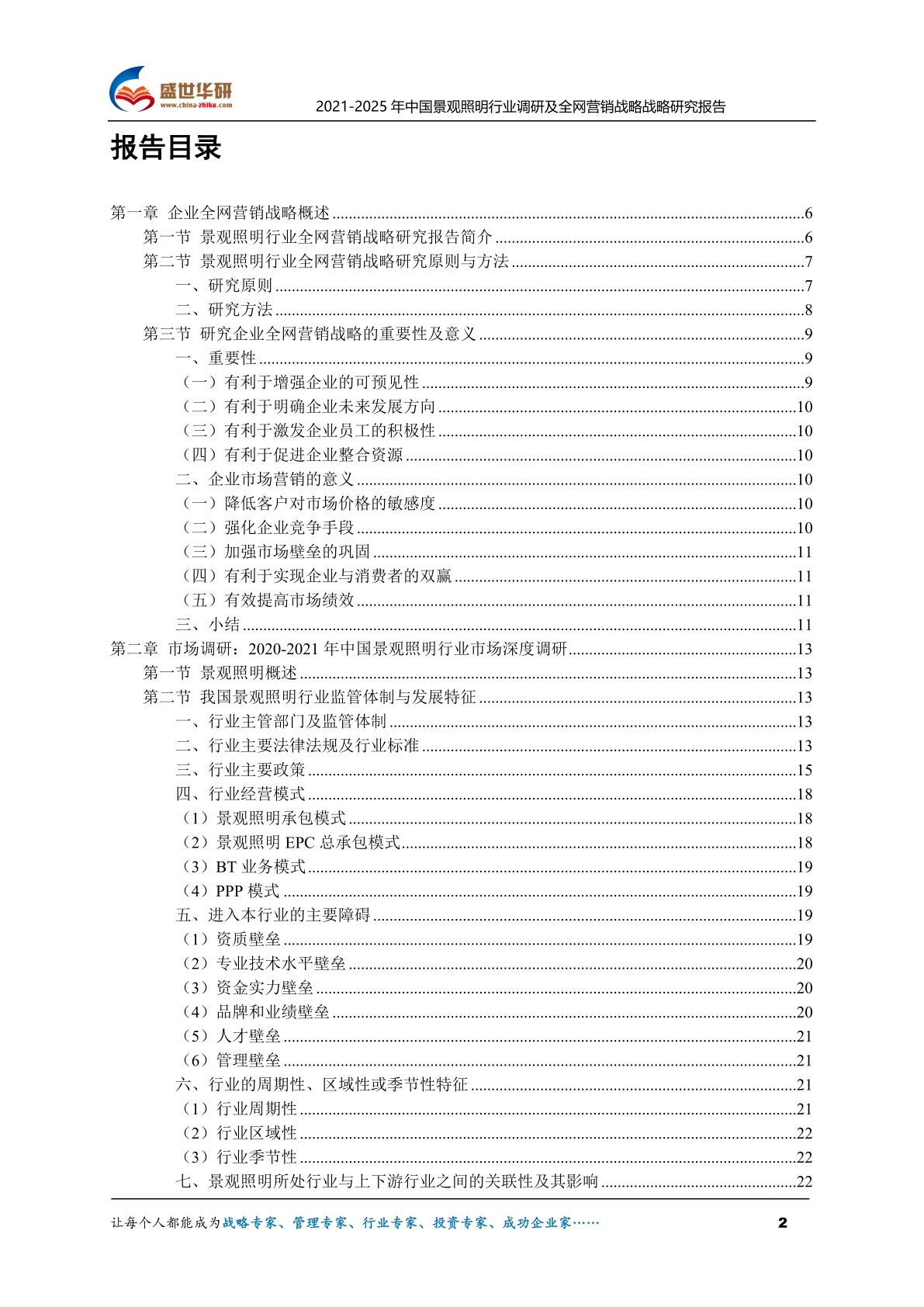 盛世华研
www.china-zhiku.com

2021-2025 年中国景观照明行业调研及全网营销战略战略研究报告

报告目录

第一章 企业全网营销战略概述 ........6
第一节 景观照明行业全网营销战略研究报告简介 ........6
第二节 景观照明行业全网营销战略研究原则与方法 ........7
一、研究原则 ........7
二、研究方法 ........8
第三节 研究企业全网营销战略的重要性及意义 ........9
一、重要性 ........9
（一）有利于增强企业的可预见性 ........9
（二）有利于明确企业未来发展方向 ........10
（三）有利于激发企业员工的积极性 ........10
（四）有利于促进企业整合资源 ........10
二、企业市场营销的意义 ........10
（一）降低客户对市场价格的敏感度 ........10
（二）强化企业竞争手段 ........10
（三）加强市场壁垒的巩固 ........11
（四）有利于实现企业与消费者的双赢 ........11
（五）有效提高市场绩效 ........11
三、小结 ........11
第二章 市场调研：2020-2021 年中国景观照明行业市场深度调研 ........13
第一节 景观照明概述 ........13
第二节 我国景观照明行业监管体制与发展特征 ........13
一、行业主管部门及监管体制 ........13
二、行业主要法律法规及行业标准 ........13
三、行业主要政策 ........15
四、行业经营模式 ........18
（1）景观照明承包模式 ........18
（2）景观照明 EPC 总承包模式 ........18
（3）BT 业务模式 ........19
（4）PPP 模式 ........19
五、进入本行业的主要障碍 ........19
（1）资质壁垒 ........19
（2）专业技术水平壁垒 ........20
（3）资金实力壁垒 ........20
（4）品牌和业绩壁垒 ........20
（5）人才壁垒 ........21
（6）管理壁垒 ........21
六、行业的周期性、区域性或季节性特征 ........21
（1）行业周期性 ........21
（2）行业区域性 ........22
（3）行业季节性 ........22
七、景观照明所处行业与上下游行业之间的关联性及其影响 ........22

让每个人都能成为战略专家、管理专家、行业专家、投资专家、成功企业家……

2